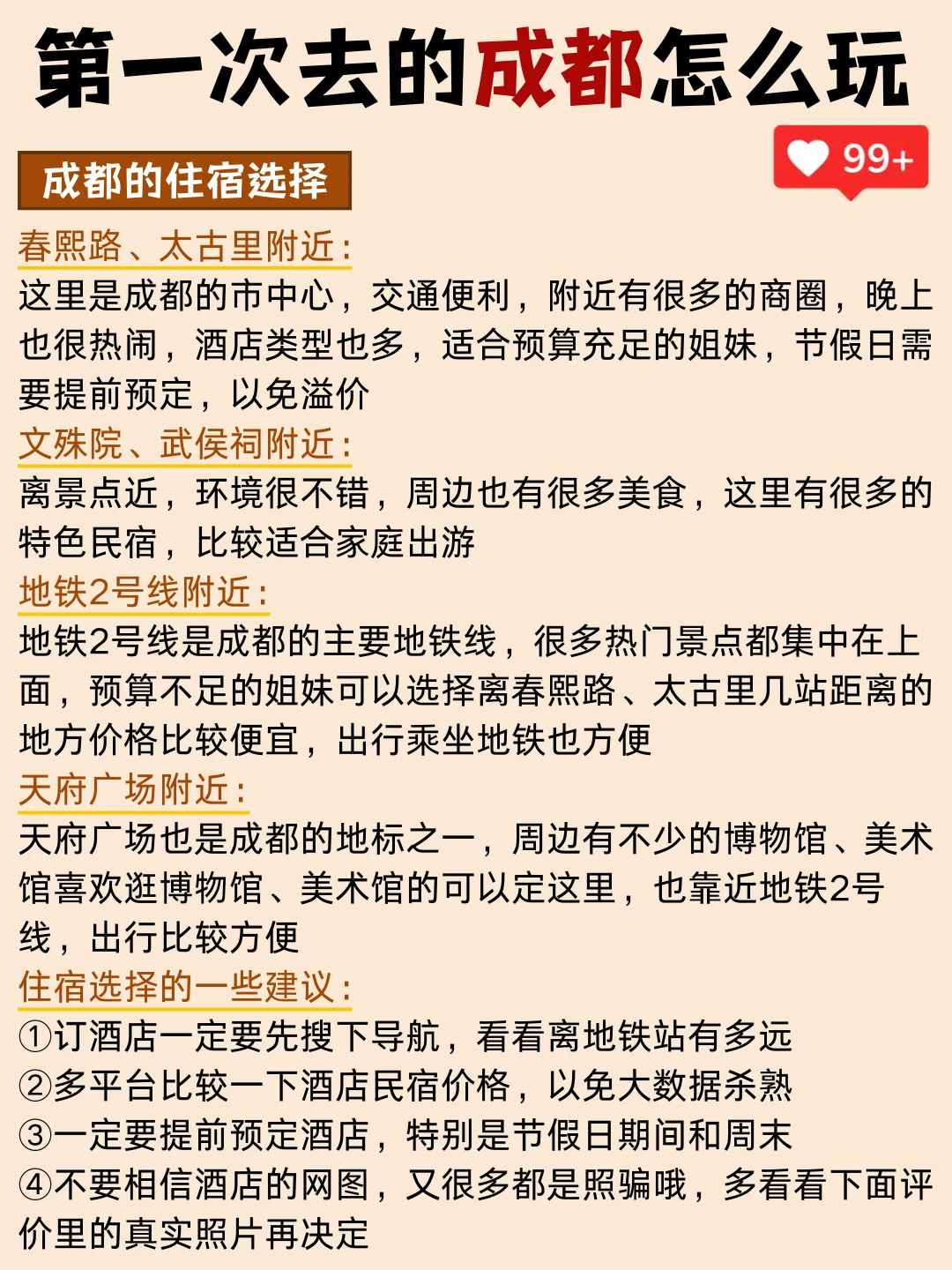 第一次去的成都怎么玩

99+

成都的住宿选择

春熙路、太古里附近：
这里是成都的市中心，交通便利，附近有很多的商圈，晚上也很热闹，酒店类型也多，适合预算充足的姐妹，节假日需要提前预定，以免溢价

文殊院、武侯祠附近：
离景点近，环境很不错，周边也有很多美食，这里有很多的特色民宿，比较适合家庭出游

地铁2号线附近：
地铁2号线是成都的主要地铁线，很多热门景点都集中在上面，预算不足的姐妹可以选择离春熙路、太古里几站距离的地方价格比较便宜，出行乘坐地铁也方便

天府广场附近：
天府广场也是成都的地标之一，周边有不少的博物馆、美术馆喜欢逛博物馆、美术馆的可以定这里，也靠近地铁2号线，出行比较方便

住宿选择的一些建议：
①订酒店一定要先搜下导航，看看离地铁站有多远
②多平台比较一下酒店民宿价格，以免大数据杀熟
③一定要提前预定酒店，特别是节假日期间和周末
④不要相信酒店的网图，又很多都是照骗哦，多看看下面评价里的真实照片再决定